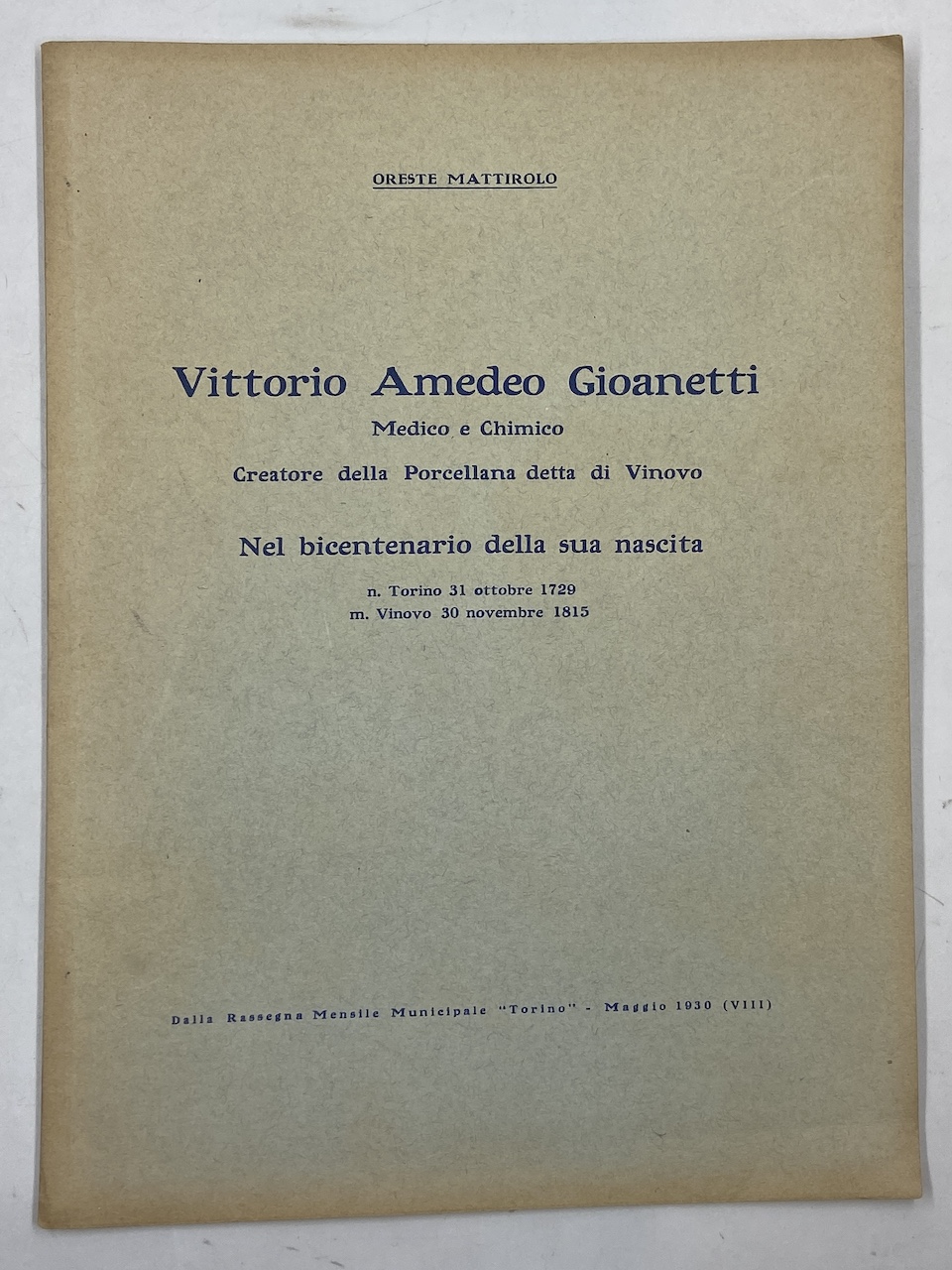 ORESTE MATTIROLO

Vittorio Amedeo Gioanetti

Medico e Chimico

Creatore della Porcellana detta di Vinovo

Nel bicentenario della sua nascita

n. Torino 31 ottobre 1729
m. Vinovo 30 novembre 1815

Dalla Rassegna Mensile Municipale "Torino" - Maggio 1930 (VIII)